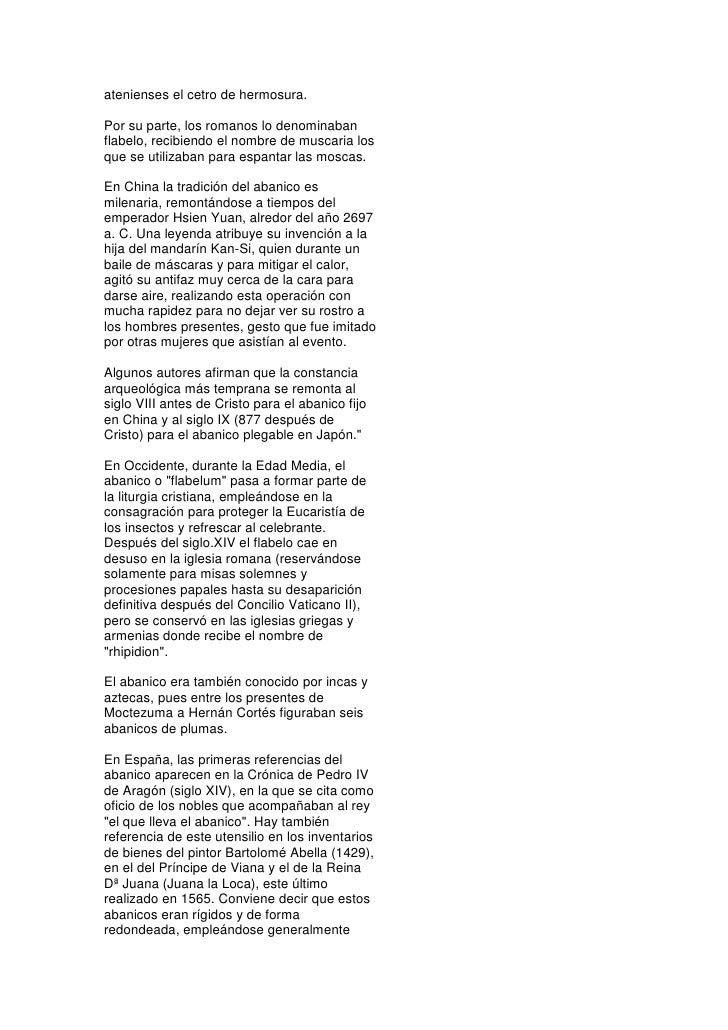 atenienses el cetro de hermosura.

Por su parte, los romanos lo denominaban flabelo, recibiendo el nombre de muscaria los que se utilizaban para espantar las moscas.

En China la tradición del abanico es milenaria, remontándose a tiempos del emperador Hsien Yuan, alredor del año 2697 a. C. Una leyenda atribuye su invención a la hija del mandarín Kan-Si, quien durante un baile de máscaras y para mitigar el calor, agitó su antifaz muy cerca de la cara para darse aire, realizando esta operación con mucha rapidez para no dejar ver su rostro a los hombres presentes, gesto que fue imitado por otras mujeres que asistían al evento.

Algunos autores afirman que la constancia arqueológica más temprana se remonta al siglo VIII antes de Cristo para el abanico fijo en China y al siglo IX (877 después de Cristo) para el abanico plegable en Japón."

En Occidente, durante la Edad Media, el abanico o "flabelum" pasa a formar parte de la liturgia cristiana, empleándose en la consagración para proteger la Eucaristía de los insectos y refrescar al celebrante. Después del siglo.XIV el flabelo cae en desuso en la iglesia romana (reservándose solamente para misas solemnes y procesiones papales hasta su desaparición definitiva después del Concilio Vaticano II), pero se conservó en las iglesias griegas y armenias donde recibe el nombre de "rhipidion".

El abanico era también conocido por incas y aztecas, pues entre los presentes de Moctezuma a Hernán Cortés figuraban seis abanicos de plumas.

En España, las primeras referencias del abanico aparecen en la Crónica de Pedro IV de Aragón (siglo XIV), en la que se cita como oficio de los nobles que acompañaban al rey "el que lleva el abanico". Hay también referencia de este utensilio en los inventarios de bienes del pintor Bartolomé Abella (1429), en el del Príncipe de Viana y el de la Reina Dª Juana (Juana la Loca), este último realizado en 1565. Conviene decir que estos abanicos eran rígidos y de forma redondeada, empleándose generalmente